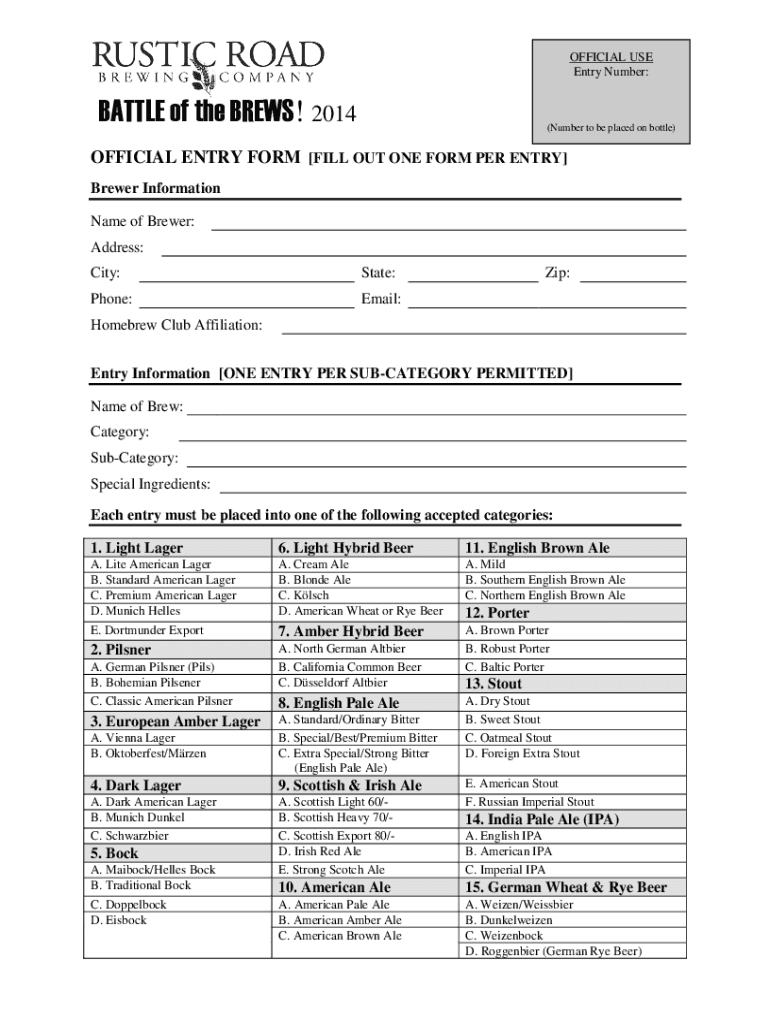 RUSTIC ROAD
BREWING COMPANY

BATTLE of the BREWS! 2014

OFFICIAL USE
Entry Number:

(Number to be placed on bottle)

OFFICIAL ENTRY FORM [FILL OUT ONE FORM PER ENTRY]

Brewer Information

Name of Brewer:

Address:

City: State: Zip:

Phone: Email:

Homebrew Club Affiliation:

Entry Information [ONE ENTRY PER SUB-CATEGORY PERMITTED]

Name of Brew:

Category:

Sub-Category:

Special Ingredients:

Each entry must be placed into one of the following accepted categories:

1. Light Lager
A. Lite American Lager
B. Standard American Lager
C. Premium American Lager
D. Munich Helles
E. Dortmunder Export

2. Pilsner
A. German Pilsner (Pils)
B. Bohemian Pilsener
C. Classic American Pilsner

3. European Amber Lager
A. Vienna Lager
B. Oktoberfest/Märzen

4. Dark Lager
A. Dark American Lager
B. Munich Dunkel
C. Schwarzbier

5. Bock
A. Maibock/Helles Bock
B. Traditional Bock
C. Doppelbock
D. Eisbock

6. Light Hybrid Beer
A. Cream Ale
B. Blonde Ale
C. Kölsch
D. American Wheat or Rye Beer

7. Amber Hybrid Beer
A. North German Altbier
B. California Common Beer
C. Düsseldorf Altbier

8. English Pale Ale
A. Standard/Ordinary Bitter
B. Special/Best/Premium Bitter
C. Extra Special/Strong Bitter (English Pale Ale)

9. Scottish & Irish Ale
A. Scottish Light 60/-
B. Scottish Heavy 70/-
C. Scottish Export 80/-
D. Irish Red Ale
E. Strong Scotch Ale

10. American Ale
A. American Pale Ale
B. American Amber Ale
C. American Brown Ale

11. English Brown Ale
A. Mild
B. Southern English Brown Ale
C. Northern English Brown Ale

12. Porter
A. Brown Porter
B. Robust Porter
C. Baltic Porter

13. Stout
A. Dry Stout
B. Sweet Stout
C. Oatmeal Stout
D. Foreign Extra Stout
E. American Stout
F. Russian Imperial Stout

14. India Pale Ale (IPA)
A. English IPA
B. American IPA
C. Imperial IPA

15. German Wheat & Rye Beer
A. Weizen/Weissbier
B. Dunkelweizen
C. Weizenbock
D. Roggenbier (German Rye Beer)